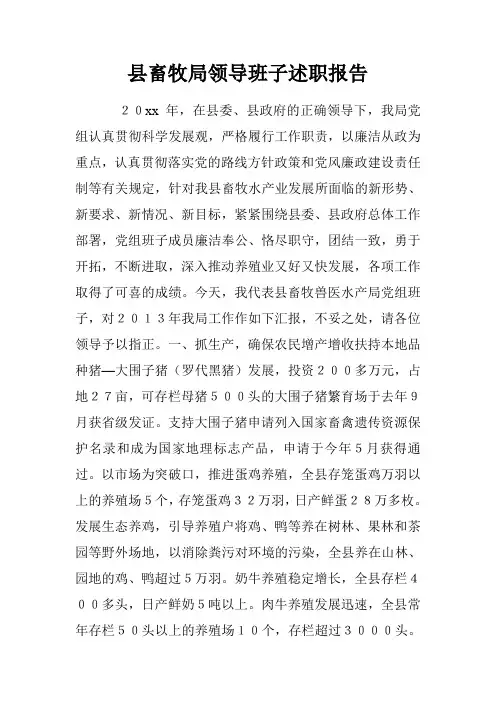 县畜牧局领导班子述职报告

２０xx 年，在县委、县政府的正确领导下，我局党组认真贯彻科学发展观，严格履行工作职责，以廉洁从政为重点，认真贯彻落实党的路线方针政策和党风廉政建设责任制等有关规定，针对我县畜牧水产业发展所面临的新形势、新要求、新情况、新目标，紧紧围绕县委、县政府总体工作部署，党组班子成员廉洁奉公、恪尽职守，团结一致，勇于开拓，不断进取，深入推动养殖业又好又快发展，各项工作取得了可喜的成绩。今天，我代表县畜牧兽医水产局党组班子，对２０１３年我局工作作如下汇报，不妥之处，请各位领导予以指正。一、抓生产，确保农民增产增收扶持本地品种猪—大围子猪（罗代黑猪）发展，投资２００多万元，占地２７亩，可存栏母猪５００头的大围子猪繁育场于去年９月获省级发证。支持大围子猪申请列入国家畜禽遗传资源保护名录和成为国家地理标志产品，申请于今年５月获得通过。以市场为突破口，推进蛋鸡养殖，全县存笼蛋鸡万羽以上的养殖场５个，存笼蛋鸡３２万羽，日产鲜蛋２８万多枚。发展生态养鸡，引导养殖户将鸡、鸭等养在树林、果林和茶园等野外场地，以消除粪污对环境的污染，全县养在山林、园地的鸡、鸭超过５万羽。奶牛养殖稳定增长，全县存栏４００多头，日产鲜奶５吨以上。肉牛养殖发展迅速，全县常年存栏５０头以上的养殖场１０个，存栏超过３０００头。